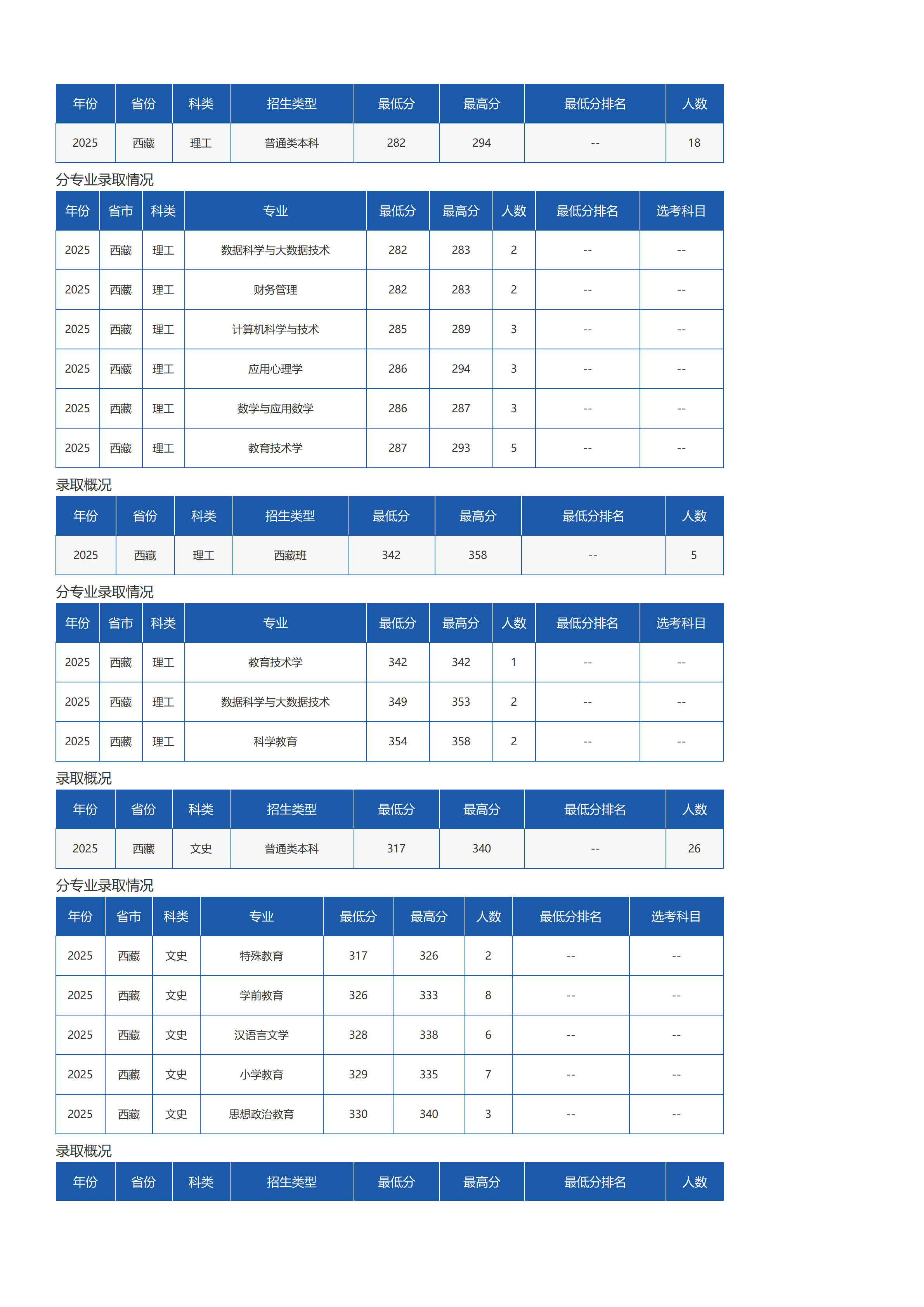 | 年份 | 省份 | 科类 | 招生类型 | 最低分 | 最高分 | 最低分排名 | 人数 |
|---|---|---|---|---|---|---|---|
| 2025 | 西藏 | 理工 | 普通类本科 | 282 | 294 | -- | 18 |

分专业录取情况

| 年份 | 省市 | 科类 | 专业 | 最低分 | 最高分 | 人数 | 最低分排名 | 选考科目 |
|---|---|---|---|---|---|---|---|---|
| 2025 | 西藏 | 理工 | 数据科学与大数据技术 | 282 | 283 | 2 | -- | -- |
| 2025 | 西藏 | 理工 | 财务管理 | 282 | 283 | 2 | -- | -- |
| 2025 | 西藏 | 理工 | 计算机科学与技术 | 285 | 289 | 3 | -- | -- |
| 2025 | 西藏 | 理工 | 应用心理学 | 286 | 294 | 3 | -- | -- |
| 2025 | 西藏 | 理工 | 数学与应用数学 | 286 | 287 | 3 | -- | -- |
| 2025 | 西藏 | 理工 | 教育技术学 | 287 | 293 | 5 | -- | -- |

录取概况

| 年份 | 省份 | 科类 | 招生类型 | 最低分 | 最高分 | 最低分排名 | 人数 |
|---|---|---|---|---|---|---|---|
| 2025 | 西藏 | 理工 | 西藏班 | 342 | 358 | -- | 5 |

分专业录取情况

| 年份 | 省市 | 科类 | 专业 | 最低分 | 最高分 | 人数 | 最低分排名 | 选考科目 |
|---|---|---|---|---|---|---|---|---|
| 2025 | 西藏 | 理工 | 教育技术学 | 342 | 342 | 1 | -- | -- |
| 2025 | 西藏 | 理工 | 数据科学与大数据技术 | 349 | 353 | 2 | -- | -- |
| 2025 | 西藏 | 理工 | 科学教育 | 354 | 358 | 2 | -- | -- |

录取概况

| 年份 | 省份 | 科类 | 招生类型 | 最低分 | 最高分 | 最低分排名 | 人数 |
|---|---|---|---|---|---|---|---|
| 2025 | 西藏 | 文史 | 普通类本科 | 317 | 340 | -- | 26 |

分专业录取情况

| 年份 | 省市 | 科类 | 专业 | 最低分 | 最高分 | 人数 | 最低分排名 | 选考科目 |
|---|---|---|---|---|---|---|---|---|
| 2025 | 西藏 | 文史 | 特殊教育 | 317 | 326 | 2 | -- | -- |
| 2025 | 西藏 | 文史 | 学前教育 | 326 | 333 | 8 | -- | -- |
| 2025 | 西藏 | 文史 | 汉语言文学 | 328 | 338 | 6 | -- | -- |
| 2025 | 西藏 | 文史 | 小学教育 | 329 | 335 | 7 | -- | -- |
| 2025 | 西藏 | 文史 | 思想政治教育 | 330 | 340 | 3 | -- | -- |

录取概况

| 年份 | 省份 | 科类 | 招生类型 | 最低分 | 最高分 | 最低分排名 | 人数 |
|---|---|---|---|---|---|---|---|